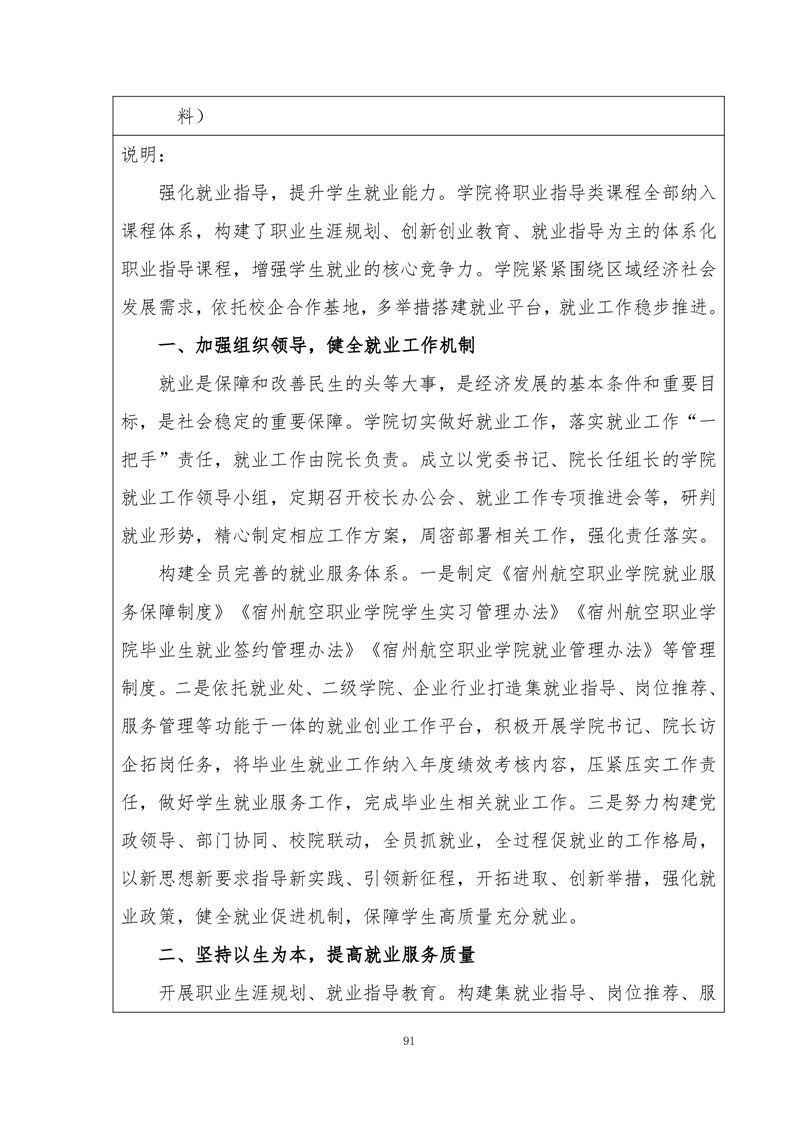 料）

说明：

强化就业指导，提升学生就业能力。学院将职业指导类课程全部纳入课程体系，构建了职业生涯规划、创新创业教育、就业指导为主的体系化职业指导课程，增强学生就业的核心竞争力。学院紧紧围绕区域经济社会发展需求，依托校企合作基地，多举措搭建就业平台，就业工作稳步推进。

一、加强组织领导，健全就业工作机制

就业是保障和改善民生的头等大事，是经济发展的基本条件和重要目标，是社会稳定的重要保障。学院切实做好就业工作，落实就业工作“一把手”责任，就业工作由院长负责。成立以党委书记、院长任组长的学院就业工作领导小组，定期召开校长办公会、就业工作专项推进会等，研判就业形势，精心制定相应工作方案，周密部署相关工作，强化责任落实。

构建全员完善的就业服务体系。一是制定《宿州航空职业学院就业服务保障制度》《宿州航空职业学院学生实习管理办法》《宿州航空职业学院毕业生就业签约管理办法》《宿州航空职业学院就业管理办法》等管理制度。二是依托就业处、二级学院、企业行业打造集就业指导、岗位推荐、服务管理等功能于一体的就业创业工作平台，积极开展学院书记、院长访企拓岗任务，将毕业生就业工作纳入年度绩效考核内容，压紧压实工作责任，做好学生就业服务工作，完成毕业生相关就业工作。三是努力构建党政领导、部门协同、校院联动，全员抓就业，全过程促就业的工作格局，以新思想新要求指导新实践、引领新征程，开拓进取、创新举措，强化就业政策，健全就业促进机制，保障学生高质量充分就业。

二、坚持以生为本，提高就业服务质量

开展职业生涯规划、就业指导教育。构建集就业指导、岗位推荐、服

91